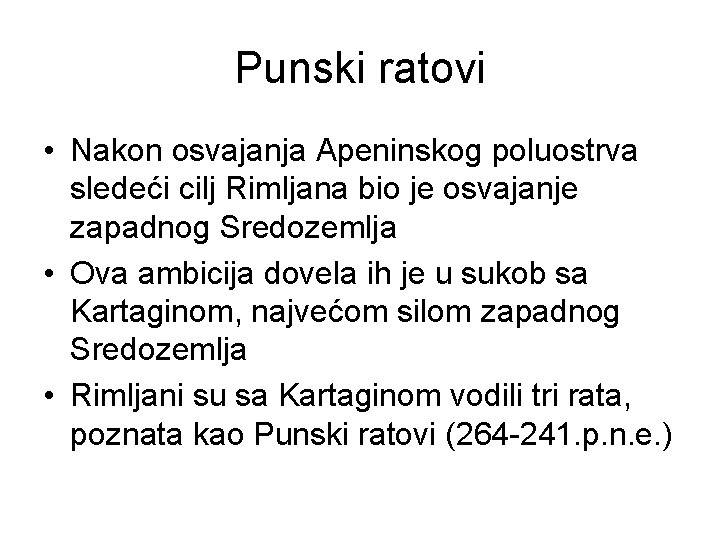 Punski ratovi

• Nakon osvajanja Apeninskog poluostrva sledeći cilj Rimljana bio je osvajanje zapadnog Sredozemlja
• Ova ambicija dovela ih je u sukob sa Kartaginom, najvećom silom zapadnog Sredozemlja
• Rimljani su sa Kartaginom vodili tri rata, poznata kao Punski ratovi (264-241.p.n.e.)